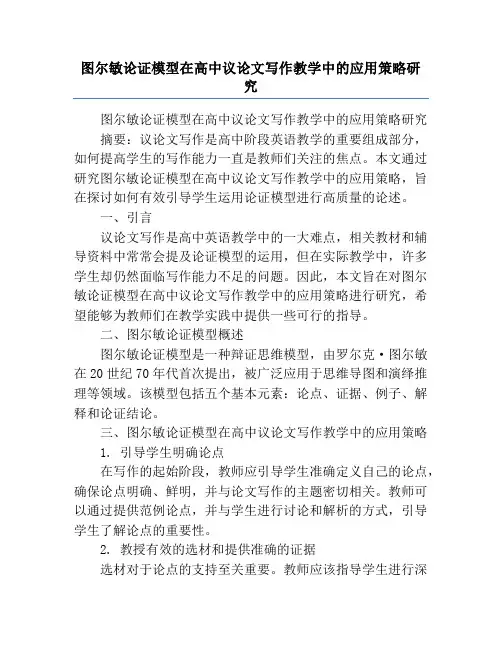 图尔敏论证模型在高中议论文写作教学中的应用策略研究

图尔敏论证模型在高中议论文写作教学中的应用策略研究

摘要：议论文写作是高中阶段英语教学的重要组成部分，如何提高学生的写作能力一直是教师们关注的焦点。本文通过研究图尔敏论证模型在高中议论文写作教学中的应用策略，旨在探讨如何有效引导学生运用论证模型进行高质量的论述。

一、引言

议论文写作是高中英语教学中的一大难点，相关教材和辅导资料中常常会提及论证模型的运用，但在实际教学中，许多学生却仍然面临写作能力不足的问题。因此，本文旨在对图尔敏论证模型在高中议论文写作教学中的应用策略进行研究，希望能够为教师们在教学实践中提供一些可行的指导。

二、图尔敏论证模型概述

图尔敏论证模型是一种辩证思维模型，由罗尔克·图尔敏在20世纪70年代首次提出，被广泛应用于思维导图和演绎推理等领域。该模型包括五个基本元素：论点、证据、例子、解释和论证结论。

三、图尔敏论证模型在高中议论文写作教学中的应用策略

1. 引导学生明确论点

在写作的起始阶段，教师应引导学生准确定义自己的论点，确保论点明确、鲜明，并与论文写作的主题密切相关。教师可以通过提供范例论点，并与学生进行讨论和解析的方式，引导学生了解论点的重要性。

2. 教授有效的选材和提供准确的证据

选材对于论点的支持至关重要。教师应该指导学生进行深